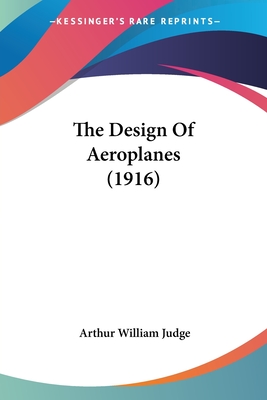 —KESSINGER'S RARE REPRINTS—

The Design Of Aeroplanes (1916)

Arthur William Judge